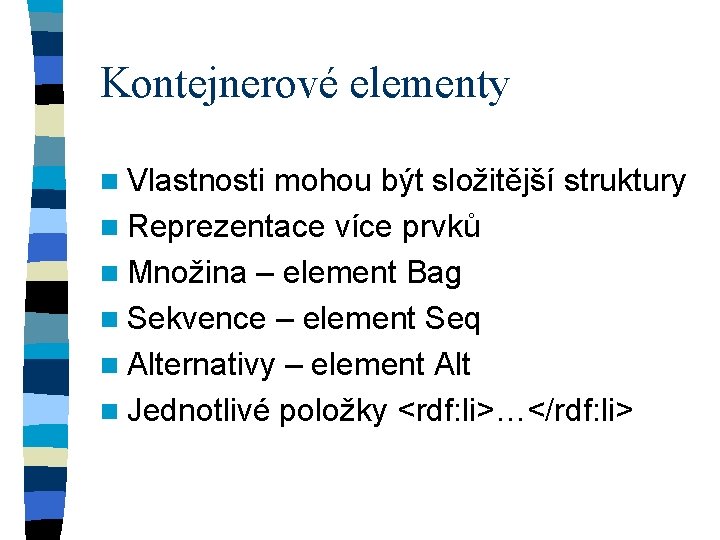 Kontejnerové elementy

Vlastnosti mohou být složitější struktury
Reprezentace více prvků
Množina – element Bag
Sekvence – element Seq
Alternativy – element Alt
Jednotlivé položky <rdf:li>…</rdf:li>